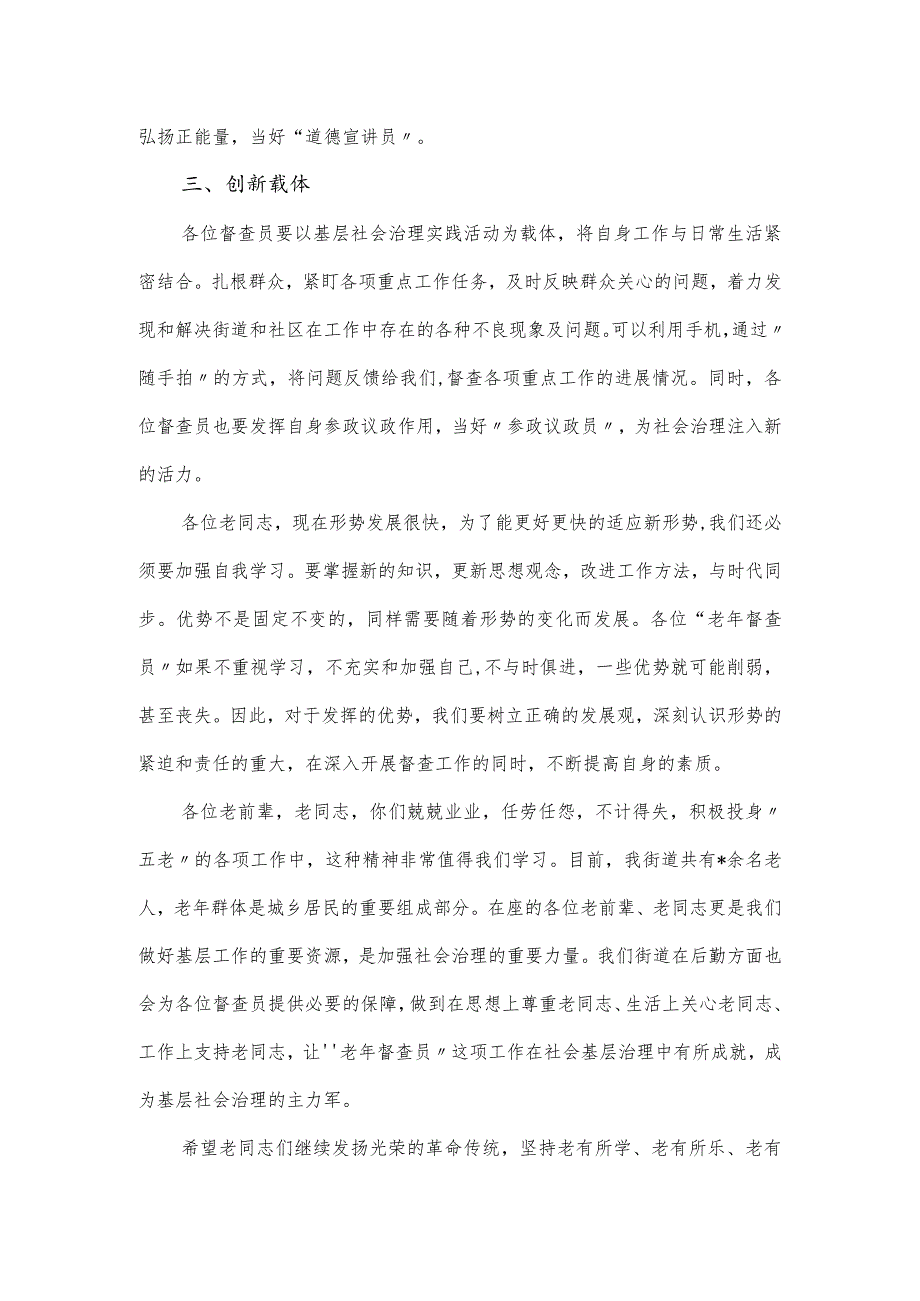 弘扬正能量，当好“道德宣讲员〃。

三、创新载体

各位督查员要以基层社会治理实践活动为载体，将自身工作与日常生活紧密结合。扎根群众，紧盯各项重点工作任务，及时反映群众关心的问题，着力发现和解决街道和社区在工作中存在的各种不良现象及问题。可以利用手机，通过〃随手拍〃的方式，将问题反馈给我们，督查各项重点工作的进展情况。同时，各位督查员也要发挥自身参政议政作用，当好〃参政议政员〃，为社会治理注入新的活力。

各位老同志，现在形势发展很快，为了能更好更快的适应新形势，我们还必须要加强自我学习。要掌握新的知识，更新思想观念，改进工作方法，与时代同步。优势不是固定不变的，同样需要随着形势的变化而发展。各位“老年督查员〃如果不重视学习，不充实和加强自己，不与时俱进，一些优势就可能削弱，甚至丧失。因此，对于发挥的优势，我们要树立正确的发展观，深刻认识形势的紧迫和责任的重大，在深入开展督查工作的同时，不断提高自身的素质。

各位老前辈，老同志，你们兢兢业业，任劳任怨，不计得失，积极投身〃五老〃的各项工作中，这种精神非常值得我们学习。目前，我街道共有*余名老人，老年群体是城乡居民的重要组成部分。在座的各位老前辈、老同志更是我们做好基层工作的重要资源，是加强社会治理的重要力量。我们街道在后勤方面也会为各位督查员提供必要的保障，做到在思想上尊重老同志、生活上关心老同志、工作上支持老同志，让''老年督查员〃这项工作在社会基层治理中有所成就，成为基层社会治理的主力军。

希望老同志们继续发扬光荣的革命传统，坚持老有所学、老有所乐、老有